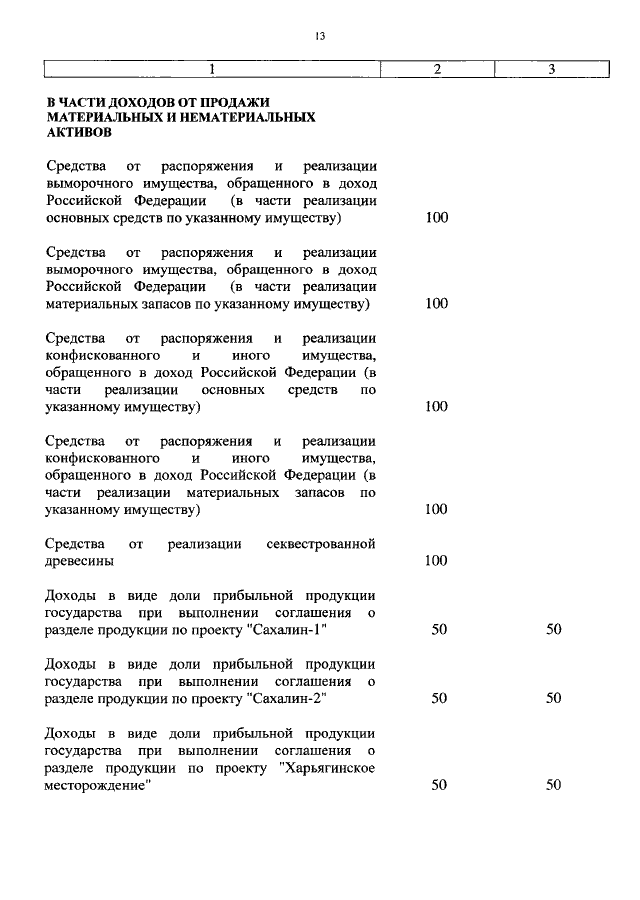 13

| 1 | 2 | 3 |
|---|---|---|
| **В ЧАСТИ ДОХОДОВ ОТ ПРОДАЖИ МАТЕРИАЛЬНЫХ И НЕМАТЕРИАЛЬНЫХ АКТИВОВ** | | |
| Средства от распоряжения и реализации выморочного имущества, обращенного в доход Российской Федерации (в части реализации основных средств по указанному имуществу) | 100 | |
| Средства от распоряжения и реализации выморочного имущества, обращенного в доход Российской Федерации (в части реализации материальных запасов по указанному имуществу) | 100 | |
| Средства от распоряжения и реализации конфискованного и иного имущества, обращенного в доход Российской Федерации (в части реализации основных средств по указанному имуществу) | 100 | |
| Средства от распоряжения и реализации конфискованного и иного имущества, обращенного в доход Российской Федерации (в части реализации материальных запасов по указанному имуществу) | 100 | |
| Средства от реализации секвестрованной древесины | 100 | |
| Доходы в виде доли прибыльной продукции государства при выполнении соглашения о разделе продукции по проекту "Сахалин-1" | 50 | 50 |
| Доходы в виде доли прибыльной продукции государства при выполнении соглашения о разделе продукции по проекту "Сахалин-2" | 50 | 50 |
| Доходы в виде доли прибыльной продукции государства при выполнении соглашения о разделе продукции по проекту "Харьягинское месторождение" | 50 | 50 |